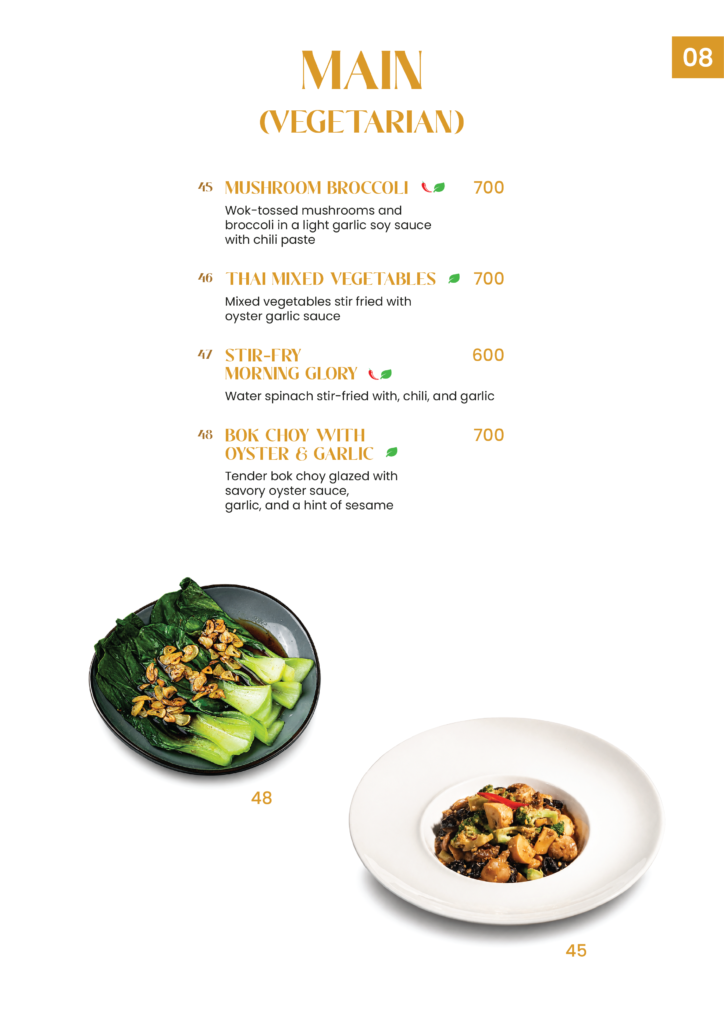 08

MAIN
(VEGETARIAN)

45 MUSHROOM BROCCOLI 700

Wok-tossed mushrooms and broccoli in a light garlic soy sauce with chili paste

46 THAI MIXED VEGETABLES 700

Mixed vegetables stir fried with oyster garlic sauce

47 STIR-FRY MORNING GLORY 600

Water spinach stir-fried with, chili, and garlic

48 BOK CHOY WITH OYSTER & GARLIC 700

Tender bok choy glazed with savory oyster sauce, garlic, and a hint of sesame

48

45